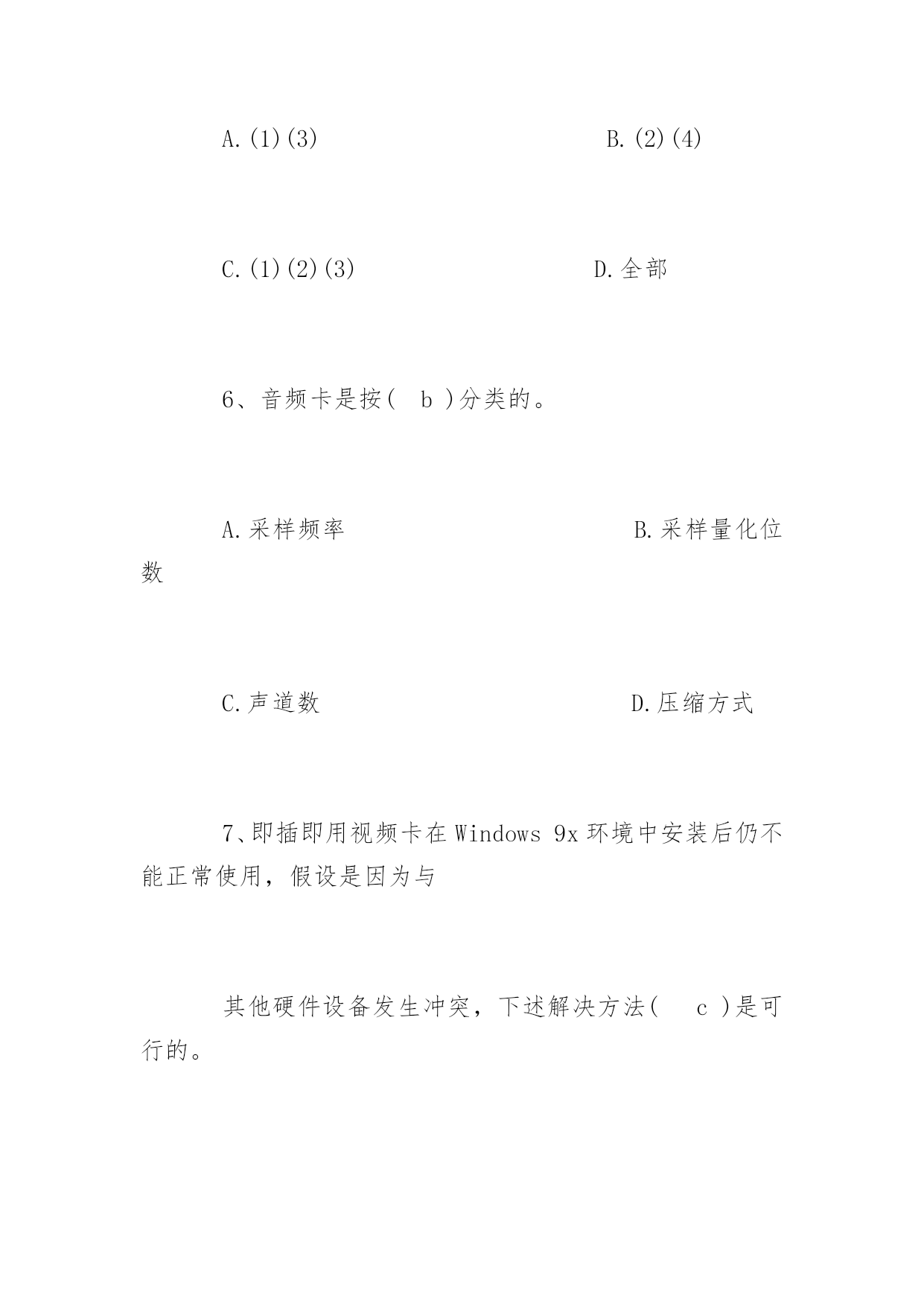 A.(1)(3)　　　　　　　B.(2)(4)

C.(1)(2)(3)　　　　　　D.全部

6、音频卡是按( b )分类的。

A.采样频率　　　　　　　B.采样量化位数

C.声道数　　　　　　　D.压缩方式

7、即插即用视频卡在Windows 9x环境中安装后仍不能正常使用，假设是因为与

其他硬件设备发生冲突，下述解决方法( c )是可行的。